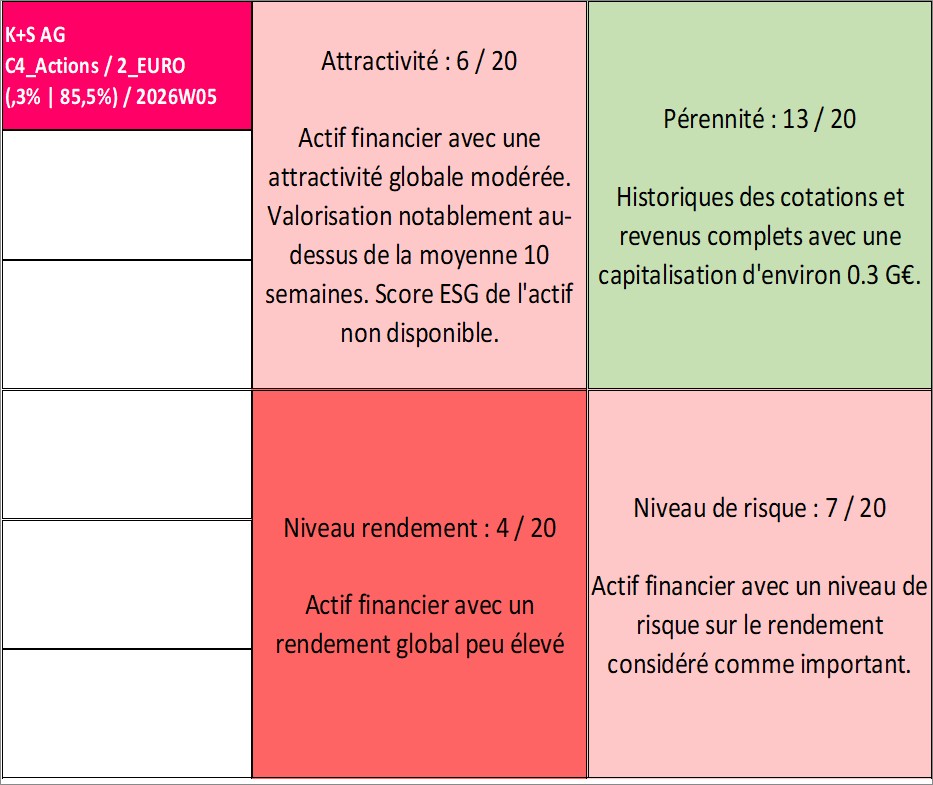 K+S AG
C4_Actions / 2_EURO
(,3% | 85,5%) / 2026W05

Attractivité : 6 / 20

Actif financier avec une attractivité globale modérée. Valorisation notablement au-dessus de la moyenne 10 semaines. Score ESG de l'actif non disponible.

Pérennité : 13 / 20

Historiques des cotations et revenus complets avec une capitalisation d'environ 0.3 G€.

Niveau rendement : 4 / 20

Actif financier avec un rendement global peu élevé

Niveau de risque : 7 / 20

Actif financier avec un niveau de risque sur le rendement considéré comme important.